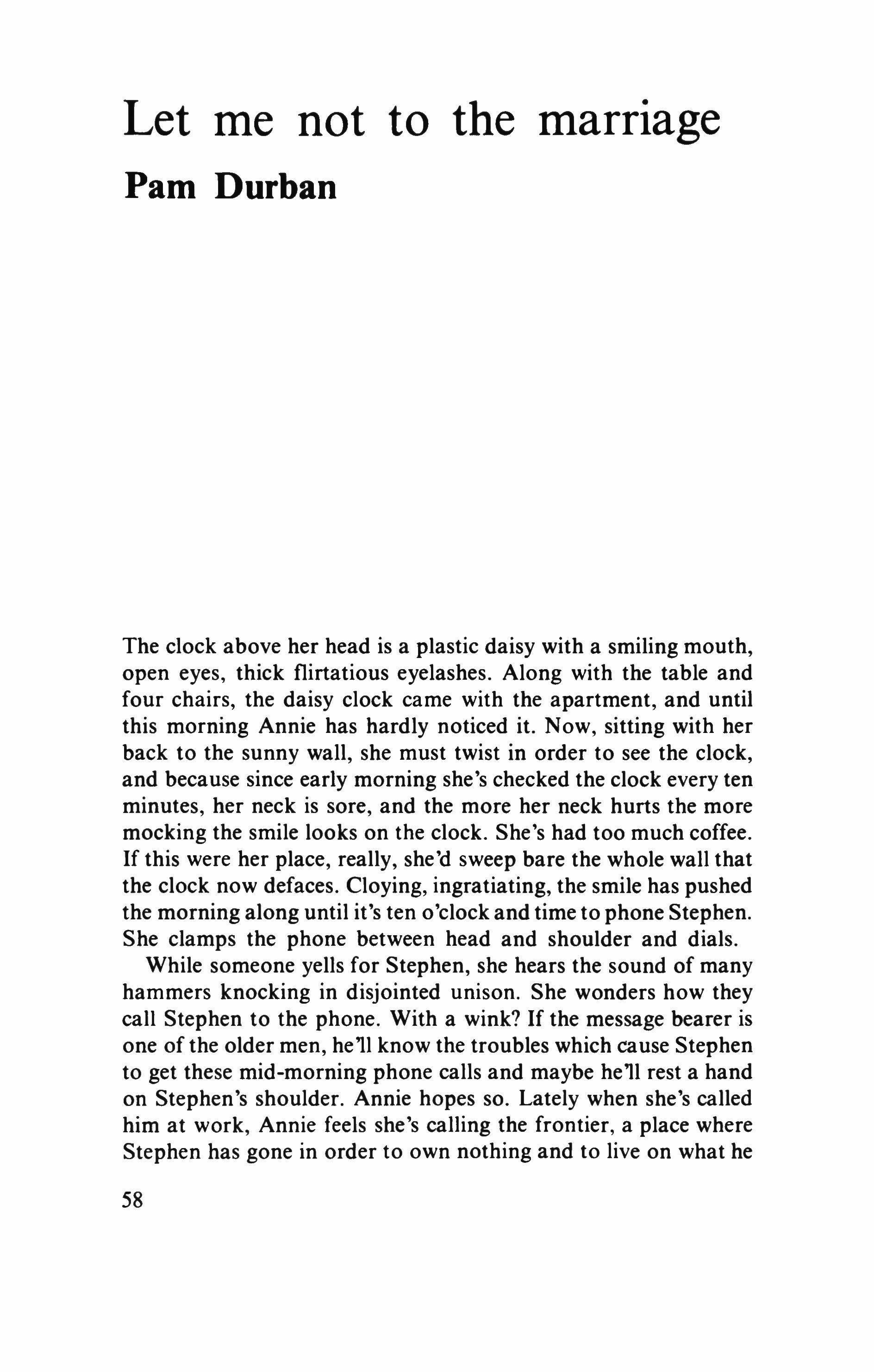 Let me not to the marriage

Pam Durban

The clock above her head is a plastic daisy with a smiling mouth, open eyes, thick flirtatious eyelashes. Along with the table and four chairs, the daisy clock came with the apartment, and until this morning Annie has hardly noticed it. Now, sitting with her back to the sunny wall, she must twist in order to see the clock, and because since early morning she's checked the clock every ten minutes, her neck is sore, and the more her neck hurts the more mocking the smile looks on the clock. She's had too much coffee. If this were her place, really, she'd sweep bare the whole wall that the clock now defaces. Cloying, ingratiating, the smile has pushed the morning along until it's ten o'clock and time to phone Stephen. She clamps the phone between head and shoulder and dials.

While someone yells for Stephen, she hears the sound of many hammers knocking in disjointed unison. She wonders how they call Stephen to the phone. With a wink? If the message bearer is one of the older men, he'll know the troubles which cause Stephen to get these mid-morning phone calls and maybe he'll rest a hand on Stephen's shoulder. Annie hopes so. Lately when she's called him at work, Annie feels she's calling the frontier, a place where Stephen has gone in order to own nothing and to live on what he

58